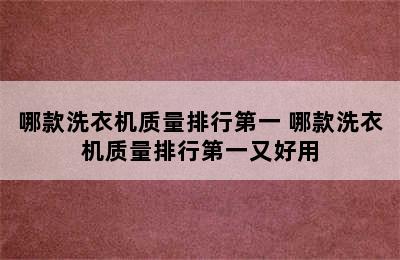 哪款洗衣机质量排行第一 哪款洗衣机质量排行第一又好用